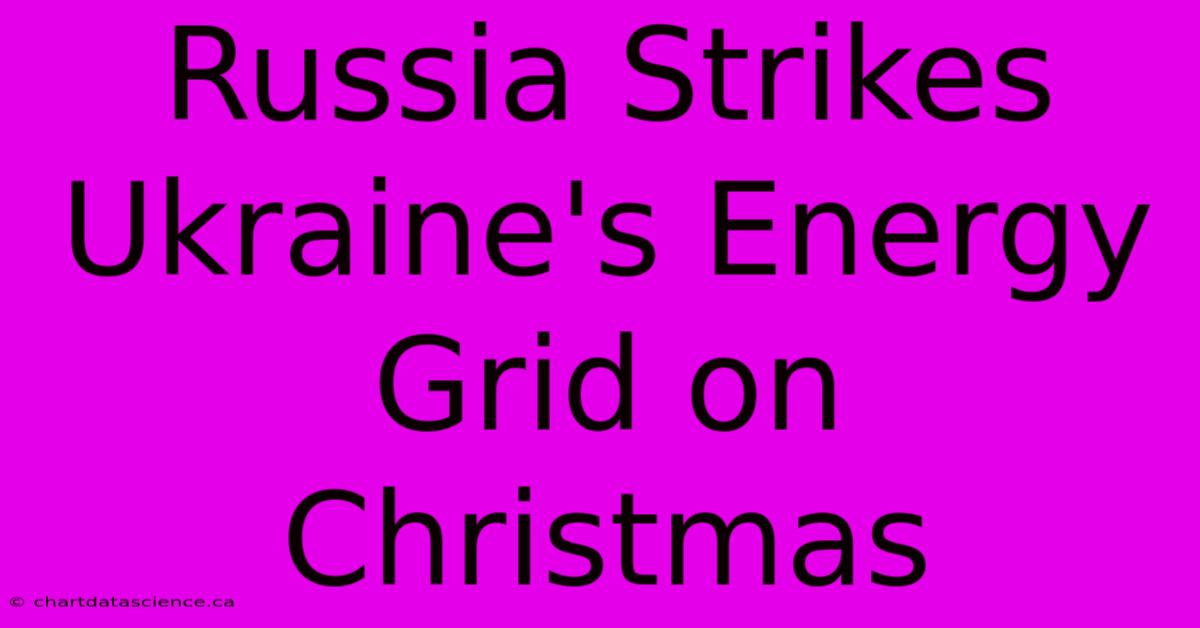 Russia Strikes Ukraine's Energy Grid on Christmas

© chartdatascience.ca